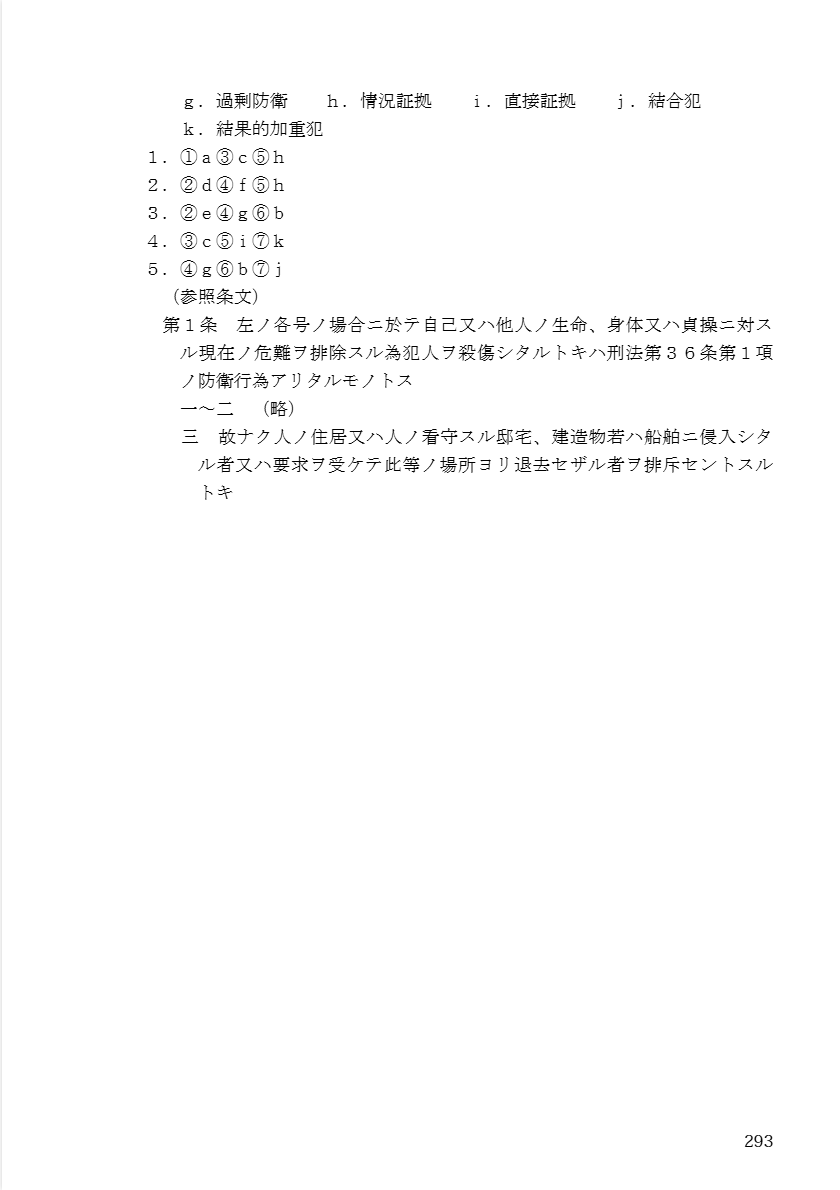 g．過剰防衛　h．情況証拠　i．直接証拠　j．結合犯
k．結果的加重犯
1．①a③c⑤h
2．②d④f⑤h
3．②e④g⑥b
4．③c⑤i⑦k
5．④g⑥b⑦j
（参照条文）
第１条　左ノ各号ノ場合ニ於テ自己又ハ他人ノ生命、身体又ハ貞操ニ対スル現在ノ危難ヲ排除スル為犯人ヲ殺傷シタルトキハ刑法第３６条第１項ノ防衛行為アリタルモノトス
一～二　（略）
三　故ナク人ノ住居又ハ人ノ看守スル邸宅、建造物若ハ船舶ニ侵入シタル者又ハ要求ヲ受ケテ此等ノ場所ヨリ退去セザル者ヲ排斥セントスルトキ

293